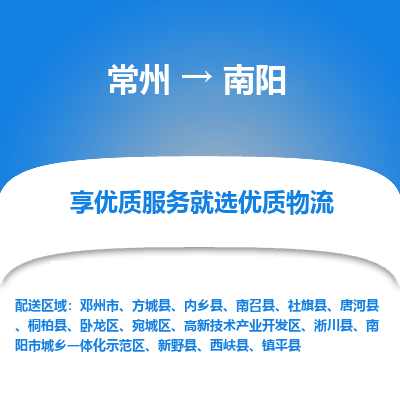 常州 → 南阳

享优质服务就选优质物流

配送区域：邓州市、方城县、内乡县、南召县、社旗县、唐河县、桐柏县、卧龙区、宛城区、高新技术产业开发区、淅川县、南阳市城乡一体化示范区、新野县、西峡县、镇平县